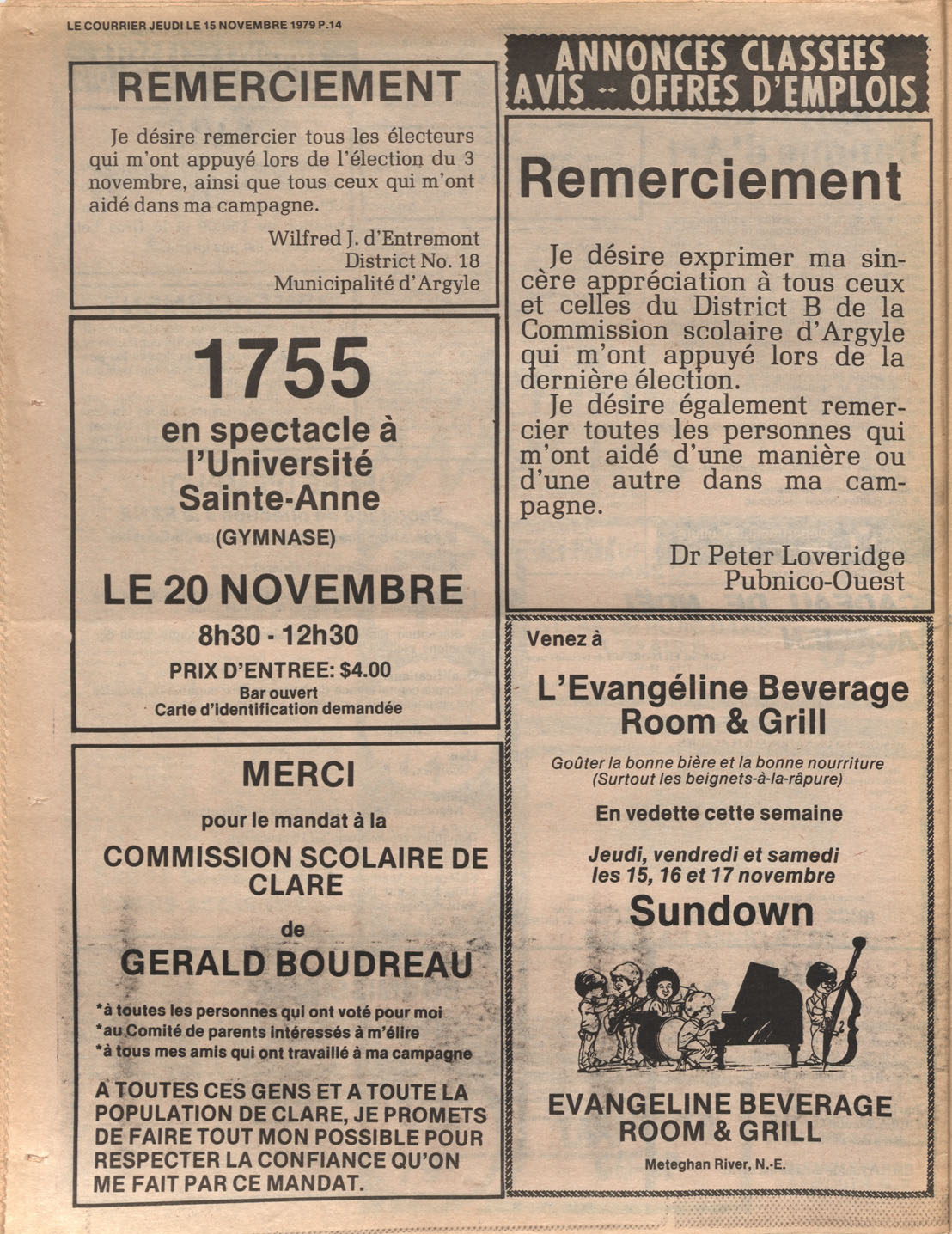 LE COURRIER JEUDI LE 15 NOVEMBRE 1979 P.14

REMERCIEMENT

Je désire remercier tous les électeurs qui m'ont appuyé lors de l'élection du 3 novembre, ainsi que tous ceux qui m'ont aidé dans ma campagne.

Wilfred J. d'Entremont
District No. 18
Municipalité d'Argyle

1755
en spectacle à l'Université Sainte-Anne
(GYMNASE)
LE 20 NOVEMBRE
8h30 - 12h30
PRIX D'ENTREE: $4.00
Bar ouvert
Carte d'identification demandée

MERCI
pour le mandat à la
COMMISSION SCOLAIRE DE CLARE
de
GERALD BOUDREAU

*à toutes les personnes qui ont voté pour moi
*au Comité de parents intéressés à m'élire
*à tous mes amis qui ont travaillé à ma campagne

A TOUTES CES GENS ET A TOUTE LA POPULATION DE CLARE, JE PROMETS DE FAIRE TOUT MON POSSIBLE POUR RESPECTER LA CONFIANCE QU'ON ME FAIT PAR CE MANDAT.

ANNONCES CLASSEES
AVIS -- OFFRES D'EMPLOIS

Remerciement

Je désire exprimer ma sincère appréciation à tous ceux et celles du District B de la Commission scolaire d'Argyle qui m'ont appuyé lors de la dernière élection.

Je désire également remercier toutes les personnes qui m'ont aidé d'une manière ou d'une autre dans ma campagne.

Dr Peter Loveridge
Pubnico-Ouest

Venez à
L'Evangéline Beverage Room & Grill
Goûter la bonne bière et la bonne nourriture
(Surtout les beignets-à-la-râpure)
En vedette cette semaine
Jeudi, vendredi et samedi
les 15, 16 et 17 novembre
Sundown
EVANGELINE BEVERAGE ROOM & GRILL
Meteghan River, N.-E.